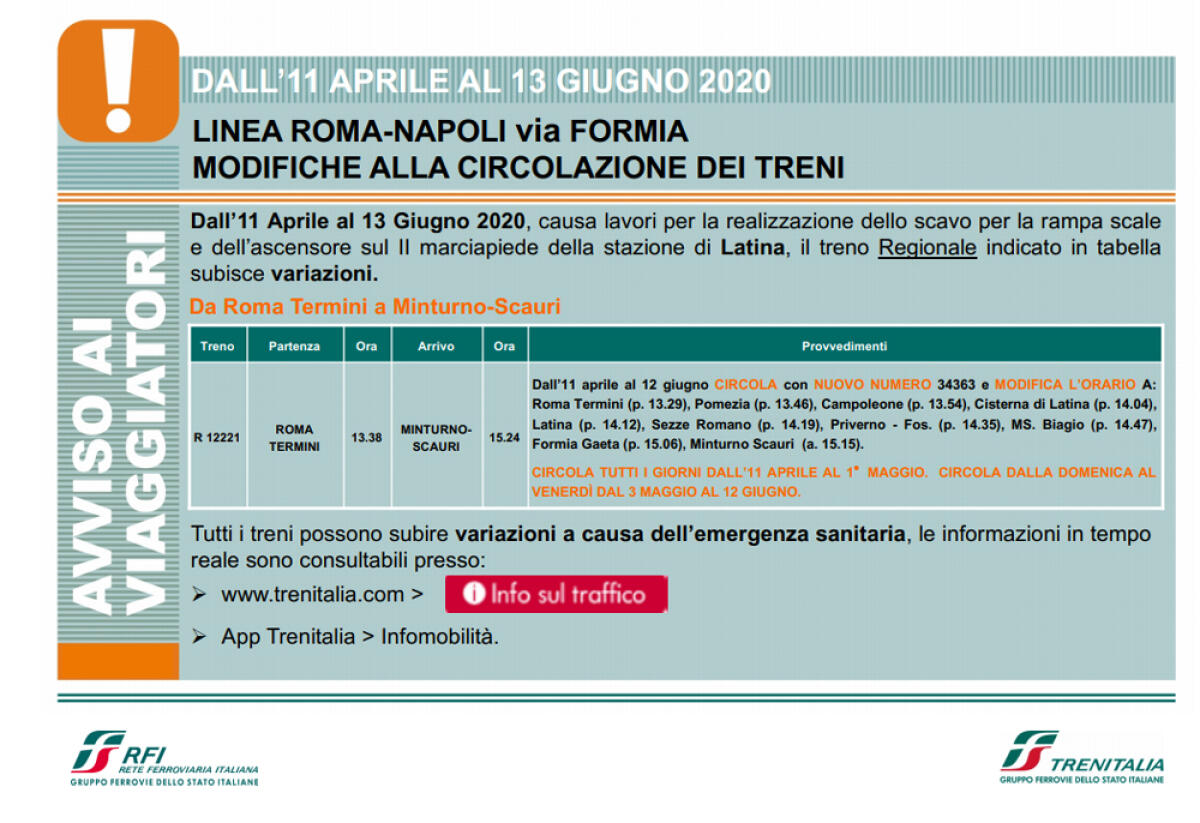 !

AVVISO AI VIAGGIATORI

DALL'11 APRILE AL 13 GIUGNO 2020

LINEA ROMA-NAPOLI via FORMIA
MODIFICHE ALLA CIRCOLAZIONE DEI TRENI

Dall'11 Aprile al 13 Giugno 2020, causa lavori per la realizzazione dello scavo per la rampa scale e dell'ascensore sul II marciapiede della stazione di Latina, il treno Regionale indicato in tabella subisce variazioni.

Da Roma Termini a Minturno-Scauri

| Treno | Partenza | Ora | Arrivo | Ora | Provvedimenti |
|---|---|---|---|---|---|
| R 12221 | ROMA TERMINI | 13.38 | MINTURNO-SCAURI | 15.24 | Dall'11 aprile al 12 giugno CIRCOLA con NUOVO NUMERO 34363 e MODIFICA L'ORARIO A: Roma Termini (p. 13.29), Pomezia (p. 13.46), Campoleone (p. 13.54), Cisterna di Latina (p. 14.04), Latina (p. 14.12), Sezze Romano (p. 14.19), Priverno - Fos. (p. 14.35), MS. Biagio (p. 14.47), Formia Gaeta (p. 15.06), Minturno Scauri (a. 15.15). CIRCOLA TUTTI I GIORNI DALL'11 APRILE AL 1° MAGGIO. CIRCOLA DALLA DOMENICA AL VENERDÌ DAL 3 MAGGIO AL 12 GIUGNO. |

Tutti i treni possono subire variazioni a causa dell'emergenza sanitaria, le informazioni in tempo reale sono consultabili presso:
➢ www.trenitalia.com > Info sul traffico
➢ App Trenitalia > Infomobilità.

RFI
RETE FERROVIARIA ITALIANA
GRUPPO FERROVIE DELLO STATO ITALIANE

TRENITALIA
GRUPPO FERROVIE DELLO STATO ITALIANE